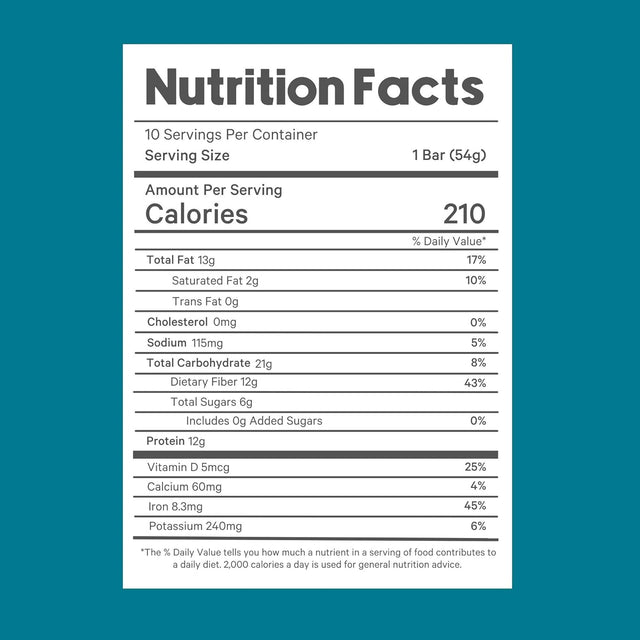 Nutrition Facts

10 Servings Per Container
Serving Size 1 Bar (54g)

Amount Per Serving
Calories 210

% Daily Value*
Total Fat 13g 17%
Saturated Fat 2g 10%
Trans Fat 0g
Cholesterol 0mg 0%
Sodium 115mg 5%
Total Carbohydrate 21g 8%
Dietary Fiber 12g 43%
Total Sugars 6g
Includes 0g Added Sugars 0%
Protein 12g

Vitamin D 5mcg 25%
Calcium 60mg 4%
Iron 8.3mg 45%
Potassium 240mg 6%

*The % Daily Value tells you how much a nutrient in a serving of food contributes to a daily diet. 2,000 calories a day is used for general nutrition advice.